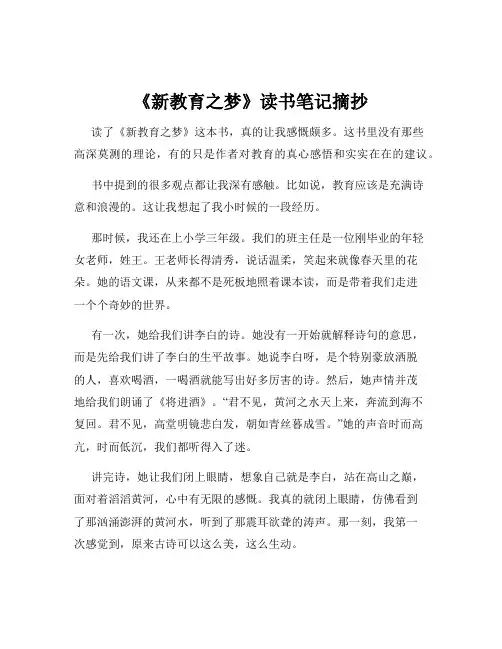 《新教育之梦》读书笔记摘抄

读了《新教育之梦》这本书，真的让我感慨颇多。这书里没有那些高深莫测的理论，有的只是作者对教育的真心感悟和实实在在的建议。

书中提到的很多观点都让我深有感触。比如说，教育应该是充满诗意和浪漫的。这让我想起了我小时候的一段经历。

那时候，我还在上小学三年级。我们的班主任是一位刚毕业的年轻女老师，姓王。王老师长得清秀，说话温柔，笑起来就像春天里的花朵。她的语文课，从来都不是死板地照着课本读，而是带着我们走进一个个奇妙的世界。

有一次，她给我们讲李白的诗。她没有一开始就解释诗句的意思，而是先给我们讲了李白的生平故事。她说李白呀，是个特别豪放洒脱的人，喜欢喝酒，一喝酒就能写出好多厉害的诗。然后，她声情并茂地给我们朗诵了《将进酒》。“君不见，黄河之水天上来，奔流到海不复回。君不见，高堂明镜悲白发，朝如青丝暮成雪。”她的声音时而高亢，时而低沉，我们都听得入了迷。

讲完诗，她让我们闭上眼睛，想象自己就是李白，站在高山之巅，面对着滔滔黄河，心中有无限的感慨。我真的就闭上眼睛，仿佛看到了那汹涌澎湃的黄河水，听到了那震耳欲聋的涛声。那一刻，我第一次感觉到，原来古诗可以这么美，这么生动。